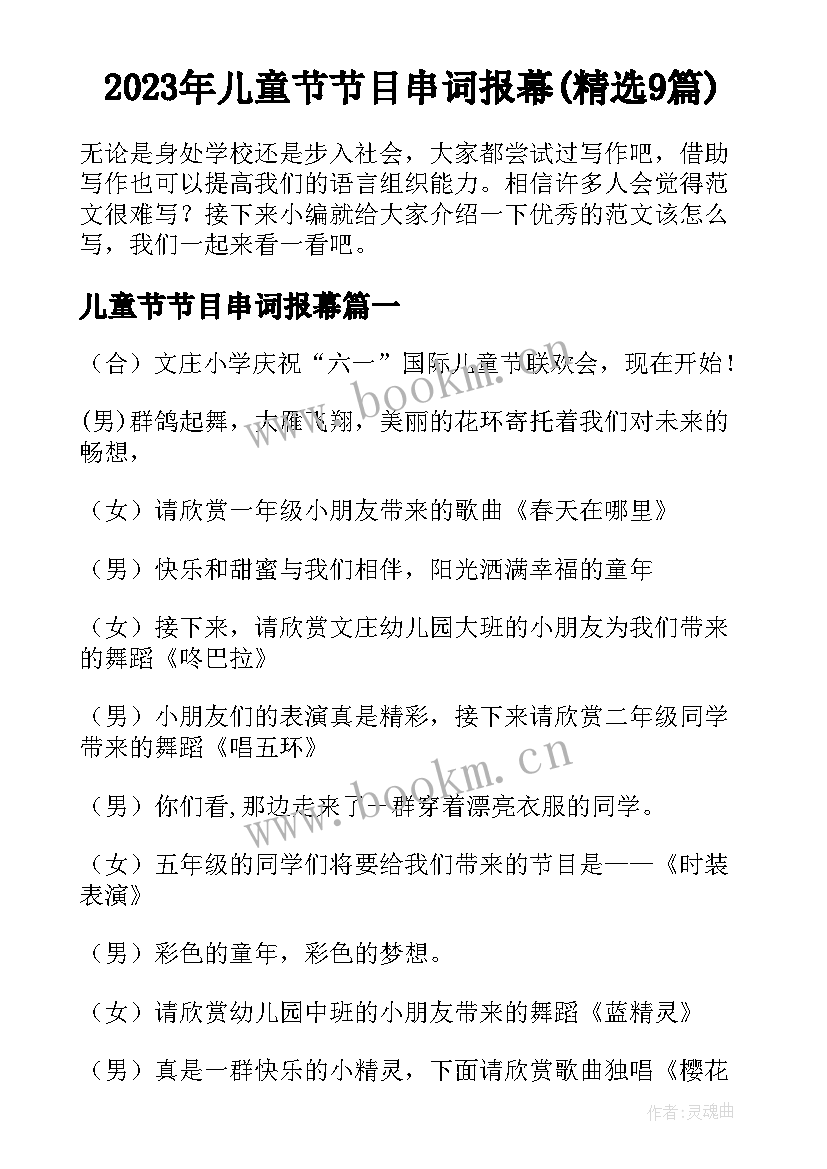 2023年儿童节节目串词报幕(精选9篇)

无论是身处学校还是步入社会，大家都尝试过写作吧，借助写作也可以提高我们的语言组织能力。相信许多人会觉得范文很难写？接下来小编就给大家介绍一下优秀的范文该怎么写，我们一起来看一看吧。

儿童节节目串词报幕篇一

（合）文庄小学庆祝“六一”国际儿童节联欢会，现在开始！

(男)群鸽起舞，大雁飞翔，美丽的花环寄托着我们对未来的畅想，

（女）请欣赏一年级小朋友带来的歌曲《春天在哪里》

（男）快乐和甜蜜与我们相伴，阳光洒满幸福的童年

（女）接下来，请欣赏文庄幼儿园大班的小朋友为我们带来的舞蹈《咚巴拉》

（男）小朋友们的表演真是精彩，接下来请欣赏二年级同学带来的舞蹈《唱五环》

（男）你们看,那边走来了一群穿着漂亮衣服的同学。

（女）五年级的同学们将要给我们带来的节目是——《时装表演》

（男）彩色的童年，彩色的梦想。

（女）请欣赏幼儿园中班的小朋友带来的舞蹈《蓝精灵》

（男）真是一群快乐的小精灵，下面请欣赏歌曲独唱《樱花

www.bookm.cn

www.bookm.cn

作者:灵魂曲